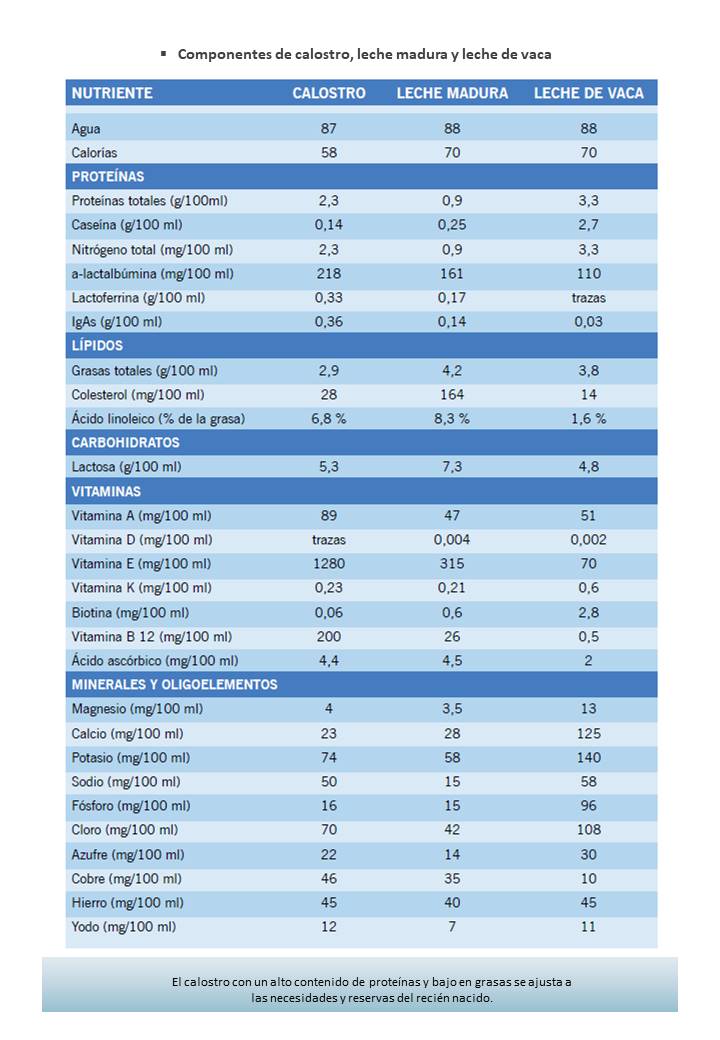 ▪ Componentes de calostro, leche madura y leche de vaca

| NUTRIENTE | CALOSTRO | LECHE MADURA | LECHE DE VACA |
|---|---|---|---|
| Agua | 87 | 88 | 88 |
| Calorías | 58 | 70 | 70 |
| PROTEÍNAS | | | |
| Proteínas totales (g/100ml) | 2,3 | 0,9 | 3,3 |
| Caseína (g/100 ml) | 0,14 | 0,25 | 2,7 |
| Nitrógeno total (mg/100 ml) | 2,3 | 0,9 | 3,3 |
| a-lactalbúmina (mg/100 ml) | 218 | 161 | 110 |
| Lactoferrina (g/100 ml) | 0,33 | 0,17 | trazas |
| IgAs (g/100 ml) | 0,36 | 0,14 | 0,03 |
| LÍPIDOS | | | |
| Grasas totales (g/100 ml) | 2,9 | 4,2 | 3,8 |
| Colesterol (mg/100 ml) | 28 | 164 | 14 |
| Ácido linoleico (% de la grasa) | 6,8 % | 8,3 % | 1,6 % |
| CARBOHIDRATOS | | | |
| Lactosa (g/100 ml) | 5,3 | 7,3 | 4,8 |
| VITAMINAS | | | |
| Vitamina A (mg/100 ml) | 89 | 47 | 51 |
| Vitamina D (mg/100 ml) | trazas | 0,004 | 0,002 |
| Vitamina E (mg/100 ml) | 1280 | 315 | 70 |
| Vitamina K (mg/100 ml) | 0,23 | 0,21 | 0,6 |
| Biotina (mg/100 ml) | 0,06 | 0,6 | 2,8 |
| Vitamina B 12 (mg/100 ml) | 200 | 26 | 0,5 |
| Ácido ascórbico (mg/100 ml) | 4,4 | 4,5 | 2 |
| MINERALES Y OLIGOELEMENTOS | | | |
| Magnesio (mg/100 ml) | 4 | 3,5 | 13 |
| Calcio (mg/100 ml) | 23 | 28 | 125 |
| Potasio (mg/100 ml) | 74 | 58 | 140 |
| Sodio (mg/100 ml) | 50 | 15 | 58 |
| Fósforo (mg/100 ml) | 16 | 15 | 96 |
| Cloro (mg/100 ml) | 70 | 42 | 108 |
| Azufre (mg/100 ml) | 22 | 14 | 30 |
| Cobre (mg/100 ml) | 46 | 35 | 10 |
| Hierro (mg/100 ml) | 45 | 40 | 45 |
| Yodo (mg/100 ml) | 12 | 7 | 11 |

El calostro con un alto contenido de proteínas y bajo en grasas se ajusta a las necesidades y reservas del recién nacido.